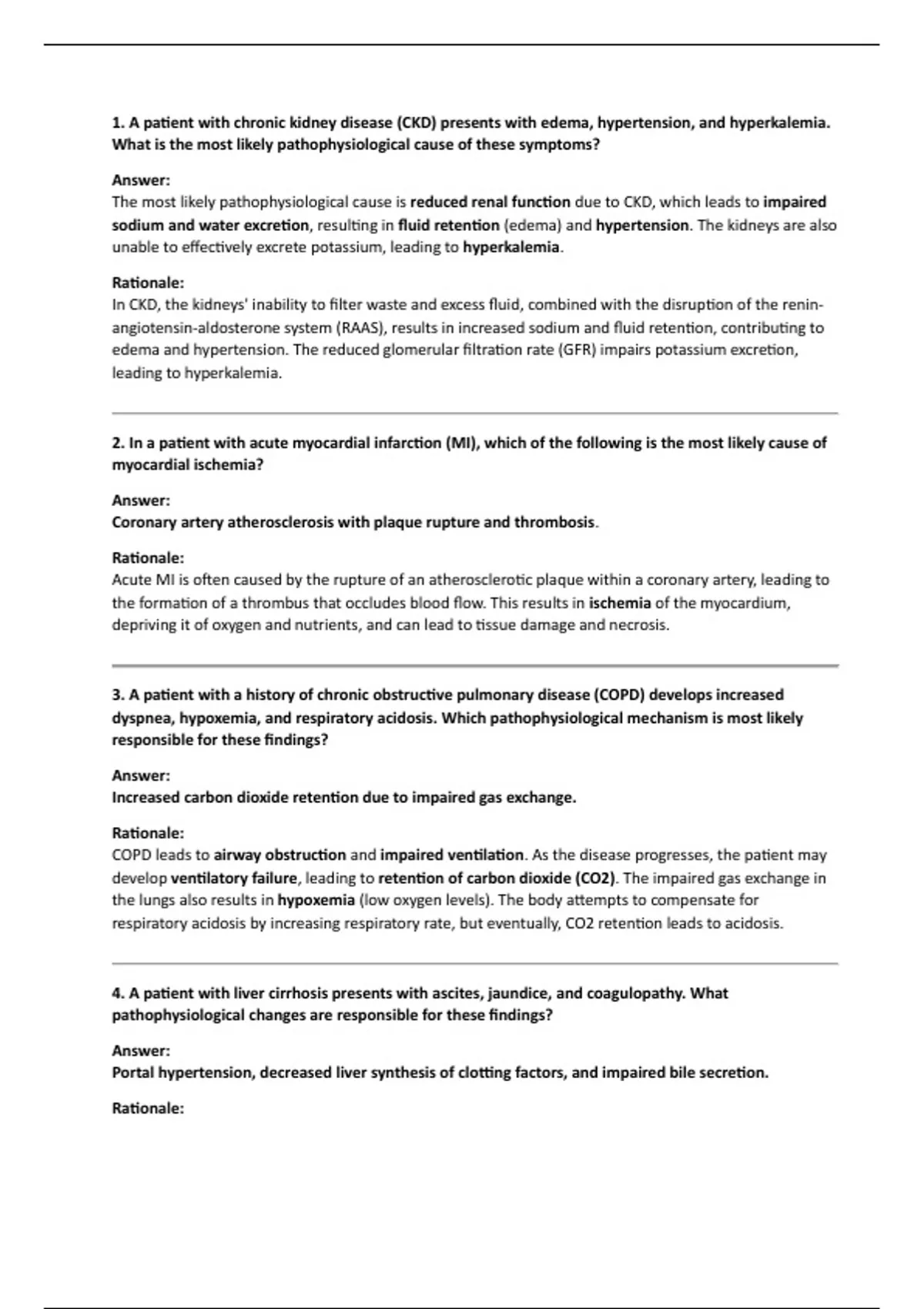 1. A patient with chronic kidney disease (CKD) presents with edema, hypertension, and hyperkalemia. What is the most likely pathophysiological cause of these symptoms?

Answer:
The most likely pathophysiological cause is reduced renal function due to CKD, which leads to impaired sodium and water excretion, resulting in fluid retention (edema) and hypertension. The kidneys are also unable to effectively excrete potassium, leading to hyperkalemia.

Rationale:
In CKD, the kidneys' inability to filter waste and excess fluid, combined with the disruption of the renin-angiotensin-aldosterone system (RAAS), results in increased sodium and fluid retention, contributing to edema and hypertension. The reduced glomerular filtration rate (GFR) impairs potassium excretion, leading to hyperkalemia.

2. In a patient with acute myocardial infarction (MI), which of the following is the most likely cause of myocardial ischemia?

Answer:
Coronary artery atherosclerosis with plaque rupture and thrombosis.

Rationale:
Acute MI is often caused by the rupture of an atherosclerotic plaque within a coronary artery, leading to the formation of a thrombus that occludes blood flow. This results in ischemia of the myocardium, depriving it of oxygen and nutrients, and can lead to tissue damage and necrosis.

3. A patient with a history of chronic obstructive pulmonary disease (COPD) develops increased dyspnea, hypoxemia, and respiratory acidosis. Which pathophysiological mechanism is most likely responsible for these findings?

Answer:
Increased carbon dioxide retention due to impaired gas exchange.

Rationale:
COPD leads to airway obstruction and impaired ventilation. As the disease progresses, the patient may develop ventilatory failure, leading to retention of carbon dioxide (CO2). The impaired gas exchange in the lungs also results in hypoxemia (low oxygen levels). The body attempts to compensate for respiratory acidosis by increasing respiratory rate, but eventually, CO2 retention leads to acidosis.

4. A patient with liver cirrhosis presents with ascites, jaundice, and coagulopathy. What pathophysiological changes are responsible for these findings?

Answer:
Portal hypertension, decreased liver synthesis of clotting factors, and impaired bile secretion.

Rationale: